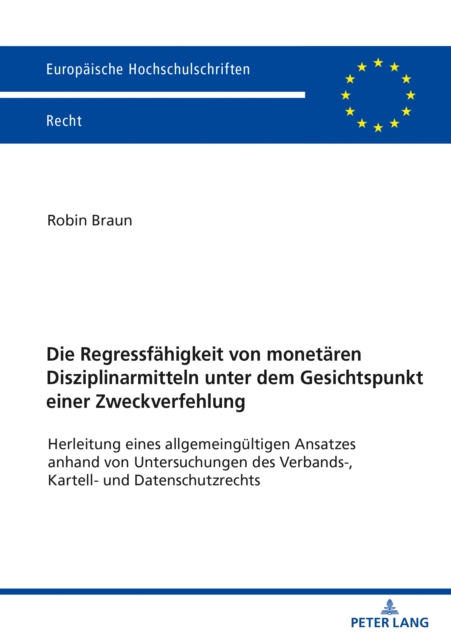 Europäische Hochschulschriften

Recht

Robin Braun

Die Regressfähigkeit von monetären Disziplinarmitteln unter dem Gesichtspunkt einer Zweckverfehlung

Herleitung eines allgemeingültigen Ansatzes anhand von Untersuchungen des Verbands-, Kartell- und Datenschutzrechts

PETER LANG